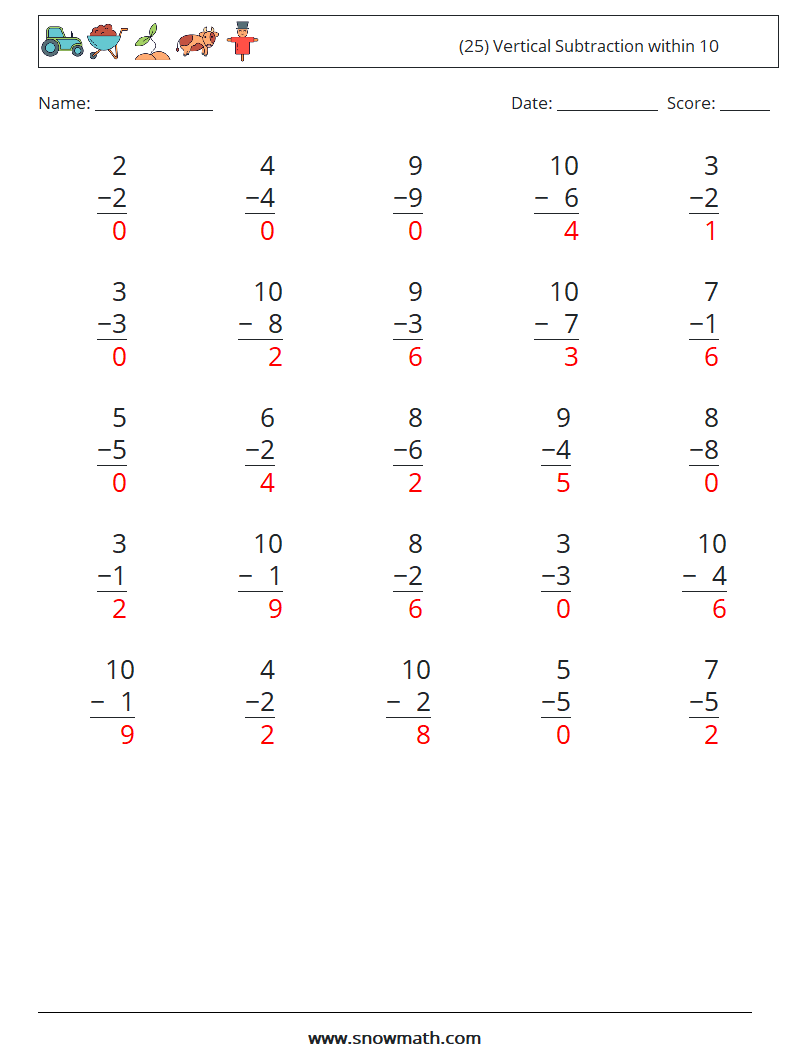 (25) Vertical Subtraction within 10

Name: ______________ Date: ____________ Score: ______

$\begin{array}{r} 2 \\ -2 \\ \hline 0 \end{array}$ $\begin{array}{r} 4 \\ -4 \\ \hline 0 \end{array}$ $\begin{array}{r} 9 \\ -9 \\ \hline 0 \end{array}$ $\begin{array}{r} 10 \\ -\ 6 \\ \hline 4 \end{array}$ $\begin{array}{r} 3 \\ -2 \\ \hline 1 \end{array}$

$\begin{array}{r} 3 \\ -3 \\ \hline 0 \end{array}$ $\begin{array}{r} 10 \\ -\ 8 \\ \hline 2 \end{array}$ $\begin{array}{r} 9 \\ -3 \\ \hline 6 \end{array}$ $\begin{array}{r} 10 \\ -\ 7 \\ \hline 3 \end{array}$ $\begin{array}{r} 7 \\ -1 \\ \hline 6 \end{array}$

$\begin{array}{r} 5 \\ -5 \\ \hline 0 \end{array}$ $\begin{array}{r} 6 \\ -2 \\ \hline 4 \end{array}$ $\begin{array}{r} 8 \\ -6 \\ \hline 2 \end{array}$ $\begin{array}{r} 9 \\ -4 \\ \hline 5 \end{array}$ $\begin{array}{r} 8 \\ -8 \\ \hline 0 \end{array}$

$\begin{array}{r} 3 \\ -1 \\ \hline 2 \end{array}$ $\begin{array}{r} 10 \\ -\ 1 \\ \hline 9 \end{array}$ $\begin{array}{r} 8 \\ -2 \\ \hline 6 \end{array}$ $\begin{array}{r} 3 \\ -3 \\ \hline 0 \end{array}$ $\begin{array}{r} 10 \\ -\ 4 \\ \hline 6 \end{array}$

$\begin{array}{r} 10 \\ -\ 1 \\ \hline 9 \end{array}$ $\begin{array}{r} 4 \\ -2 \\ \hline 2 \end{array}$ $\begin{array}{r} 10 \\ -\ 2 \\ \hline 8 \end{array}$ $\begin{array}{r} 5 \\ -5 \\ \hline 0 \end{array}$ $\begin{array}{r} 7 \\ -5 \\ \hline 2 \end{array}$

www.snowmath.com